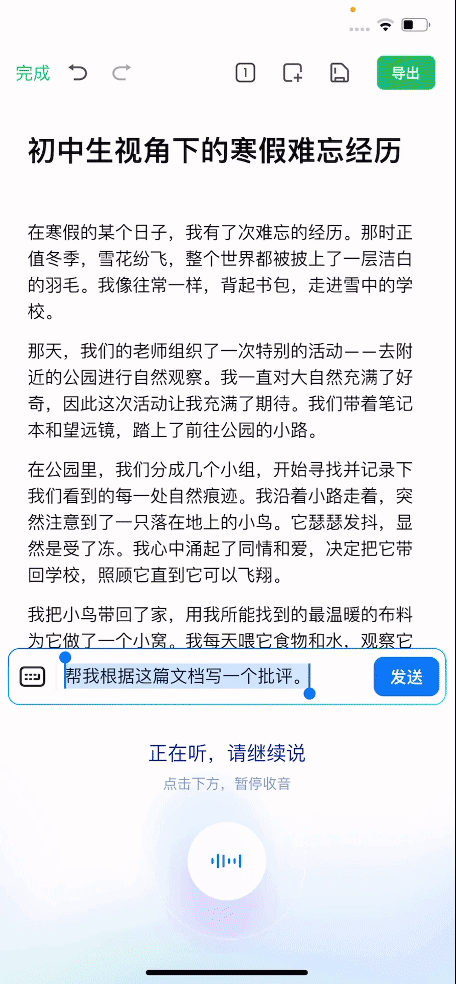 完成

1

导出

初中生视角下的寒假难忘经历

在寒假的某个日子，我有了次难忘的经历。那时正值冬季，雪花纷飞，整个世界都被披上了一层洁白的羽毛。我像往常一样，背起书包，走进雪中的学校。

那天，我们的老师组织了一次特别的活动——去附近的公园进行自然观察。我一直对大自然充满了好奇，因此这次活动让我充满了期待。我们带着笔记本和望远镜，踏上了前往公园的小路。

在公园里，我们分成几个小组，开始寻找并记录下我们看到的每一处自然痕迹。我沿着小路走着，突然注意到了一只落在地上的小鸟。它瑟瑟发抖，显然是受了冻。我心中涌起了同情和爱，决定把它带回学校，照顾它直到它可以飞翔。

我把小鸟带回了家，用我所能找到的最温暖的布料为它做了一个小窝。我每天喂它食物和水，观察它

帮我根据这篇文档写一个批评。

发送

正在听，请继续说

点击下方，暂停收音